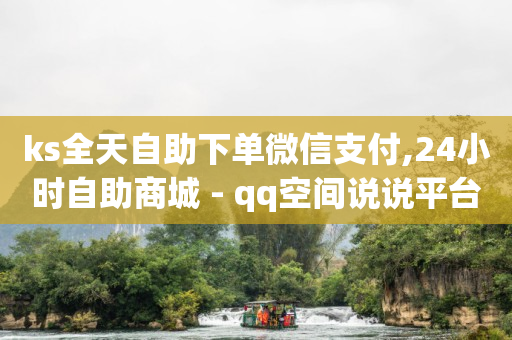 ks全天自助下单微信支付,24小时自助商城 - qq空间说说平台